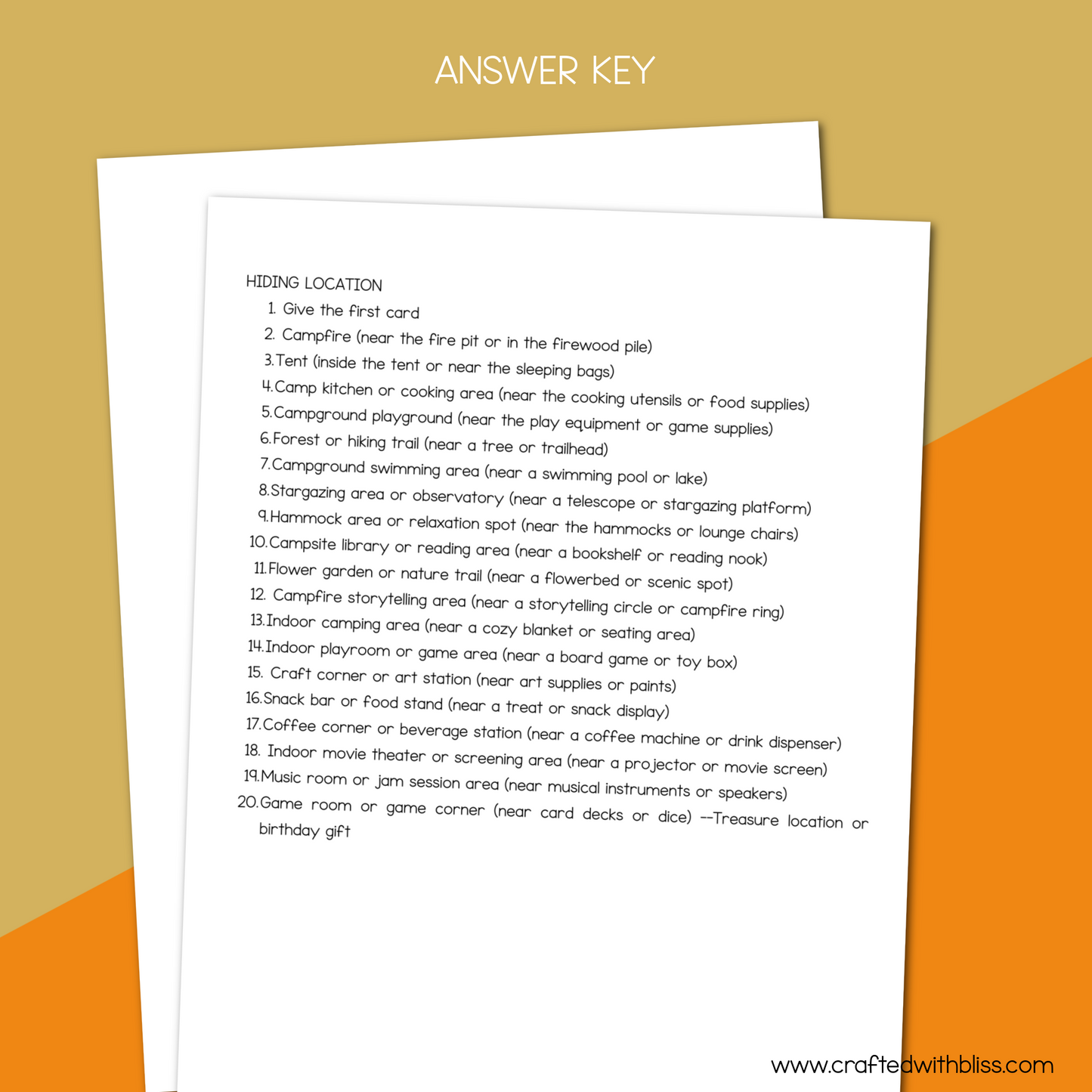 ANSWER KEY

HIDING LOCATION

1. Give the first card
2. Campfire (near the fire pit or in the firewood pile)
3. Tent (inside the tent or near the sleeping bags)
4. Camp kitchen or cooking area (near the cooking utensils or food supplies)
5. Campground playground (near the play equipment or game supplies)
6. Forest or hiking trail (near a tree or trailhead)
7. Campground swimming area (near a swimming pool or lake)
8. Stargazing area or observatory (near a telescope or stargazing platform)
9. Hammock area or relaxation spot (near the hammocks or lounge chairs)
10. Campsite library or reading area (near a bookshelf or reading nook)
11. Flower garden or nature trail (near a flowerbed or scenic spot)
12. Campfire storytelling area (near a storytelling circle or campfire ring)
13. Indoor camping area (near a cozy blanket or seating area)
14. Indoor playroom or game area (near a board game or toy box)
15. Craft corner or art station (near art supplies or paints)
16. Snack bar or food stand (near a treat or snack display)
17. Coffee corner or beverage station (near a coffee machine or drink dispenser)
18. Indoor movie theater or screening area (near a projector or movie screen)
19. Music room or jam session area (near musical instruments or speakers)
20. Game room or game corner (near card decks or dice) --Treasure location or birthday gift

www.craftedwithbliss.com